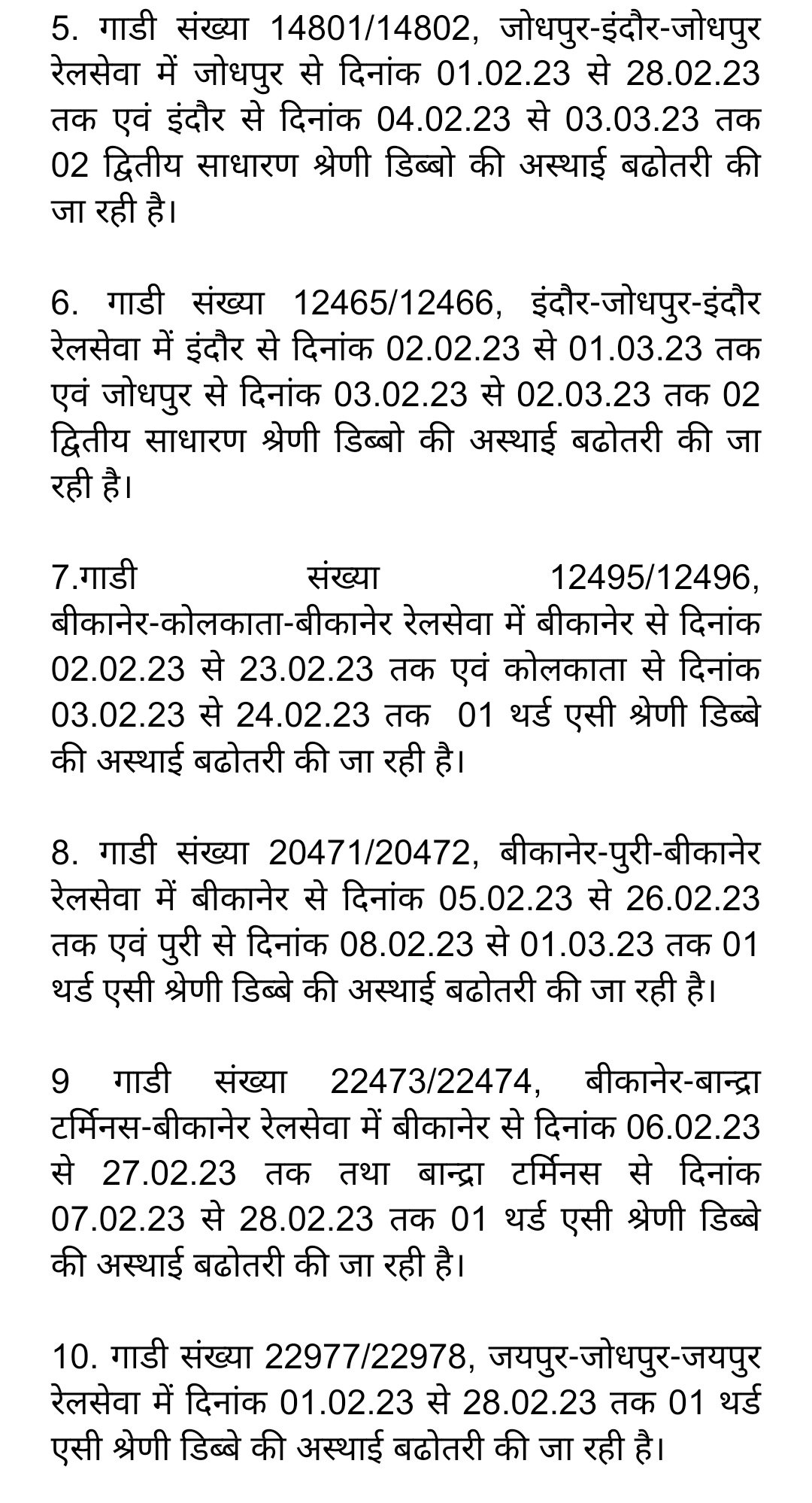 5. गाडी संख्या 14801/14802, जोधपुर-इंदौर-जोधपुर रेलसेवा में जोधपुर से दिनांक 01.02.23 से 28.02.23 तक एवं इंदौर से दिनांक 04.02.23 से 03.03.23 तक 02 द्वितीय साधारण श्रेणी डिब्बो की अस्थाई बढोतरी की जा रही है।

6. गाडी संख्या 12465/12466, इंदौर-जोधपुर-इंदौर रेलसेवा में इंदौर से दिनांक 02.02.23 से 01.03.23 तक एवं जोधपुर से दिनांक 03.02.23 से 02.03.23 तक 02 द्वितीय साधारण श्रेणी डिब्बो की अस्थाई बढोतरी की जा रही है।

7.गाडी संख्या 12495/12496, बीकानेर-कोलकाता-बीकानेर रेलसेवा में बीकानेर से दिनांक 02.02.23 से 23.02.23 तक एवं कोलकाता से दिनांक 03.02.23 से 24.02.23 तक 01 थर्ड एसी श्रेणी डिब्बे की अस्थाई बढोतरी की जा रही है।

8. गाडी संख्या 20471/20472, बीकानेर-पुरी-बीकानेर रेलसेवा में बीकानेर से दिनांक 05.02.23 से 26.02.23 तक एवं पुरी से दिनांक 08.02.23 से 01.03.23 तक 01 थर्ड एसी श्रेणी डिब्बे की अस्थाई बढोतरी की जा रही है।

9 गाडी संख्या 22473/22474, बीकानेर-बान्द्रा टर्मिनस-बीकानेर रेलसेवा में बीकानेर से दिनांक 06.02.23 से 27.02.23 तक तथा बान्द्रा टर्मिनस से दिनांक 07.02.23 से 28.02.23 तक 01 थर्ड एसी श्रेणी डिब्बे की अस्थाई बढोतरी की जा रही है।

10. गाडी संख्या 22977/22978, जयपुर-जोधपुर-जयपुर रेलसेवा में दिनांक 01.02.23 से 28.02.23 तक 01 थर्ड एसी श्रेणी डिब्बे की अस्थाई बढोतरी की जा रही है।